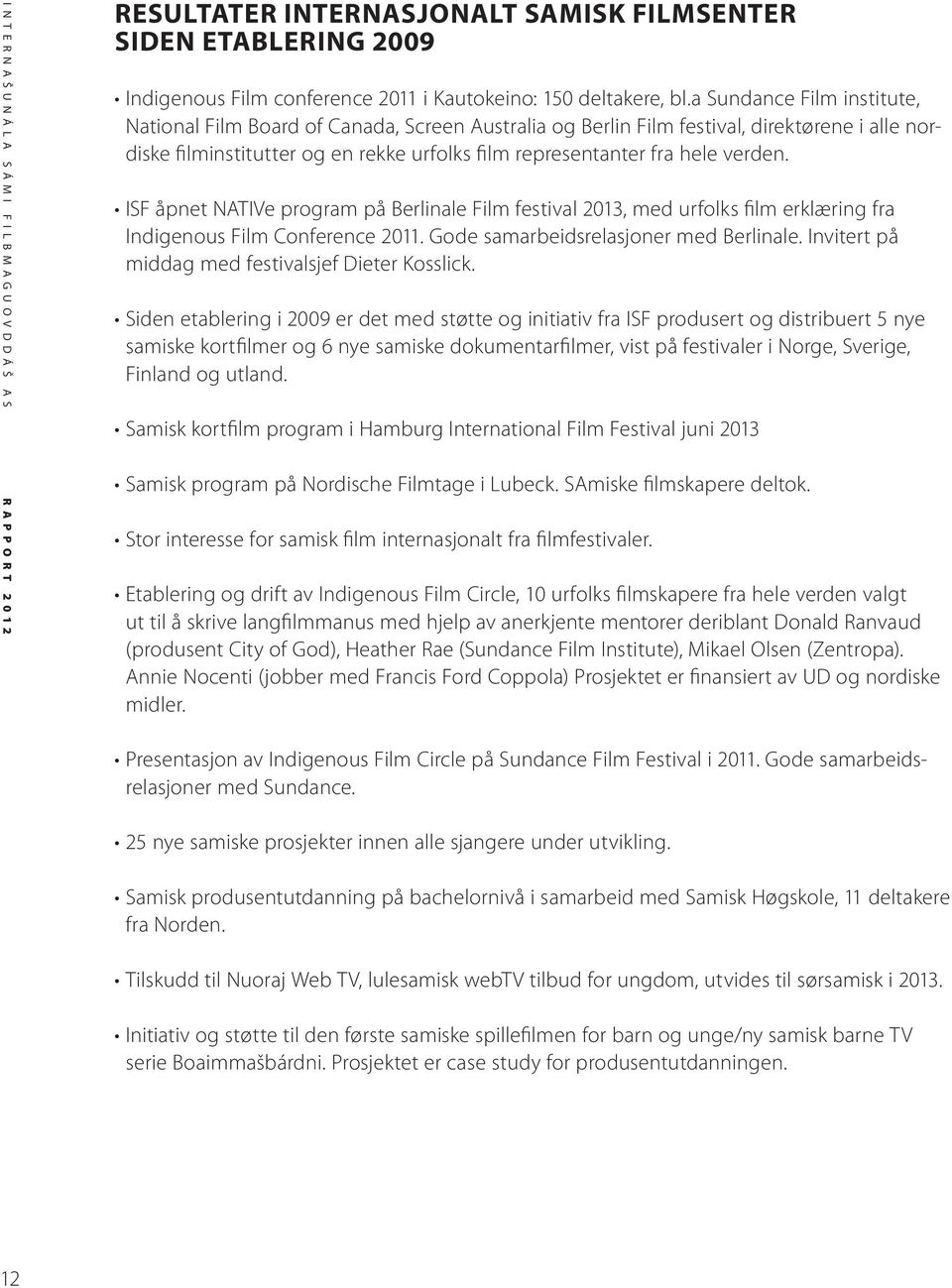 INTERNAŠUNÁLA SÁMI FILBMAGUOVDDÁŠ AS

RAPPORT 2012

RESULTATER INTERNASJONALT SAMISK FILMSENTER SIDEN ETABLERING 2009

• Indigenous Film conference 2011 i Kautokeino: 150 deltakere, bl.a Sundance Film institute, National Film Board of Canada, Screen Australia og Berlin Film festival, direktørene i alle nordiske filminstitutter og en rekke urfolks film representanter fra hele verden.

• ISF åpnet NATIVe program på Berlinale Film festival 2013, med urfolks film erklæring fra Indigenous Film Conference 2011. Gode samarbeidsrelasjoner med Berlinale. Invitert på middag med festivalsjef Dieter Kosslick.

• Siden etablering i 2009 er det med støtte og initiativ fra ISF produsert og distribuert 5 nye samiske kortfilmer og 6 nye samiske dokumentarfilmer, vist på festivaler i Norge, Sverige, Finland og utland.

• Samisk kortfilm program i Hamburg International Film Festival juni 2013

• Samisk program på Nordische Filmtage i Lubeck. SAmiske filmskapere deltok.

• Stor interesse for samisk film internasjonalt fra filmfestivaler.

• Etablering og drift av Indigenous Film Circle, 10 urfolks filmskapere fra hele verden valgt ut til å skrive langfilmmanus med hjelp av anerkjente mentorer deriblant Donald Ranvaud (produsent City of God), Heather Rae (Sundance Film Institute), Mikael Olsen (Zentropa). Annie Nocenti (jobber med Francis Ford Coppola) Prosjektet er finansiert av UD og nordiske midler.

• Presentasjon av Indigenous Film Circle på Sundance Film Festival i 2011. Gode samarbeidsrelasjoner med Sundance.

• 25 nye samiske prosjekter innen alle sjangere under utvikling.

• Samisk produsentutdanning på bachelornivå i samarbeid med Samisk Høgskole, 11 deltakere fra Norden.

• Tilskudd til Nuoraj Web TV, lulesamisk webTV tilbud for ungdom, utvides til sørsamisk i 2013.

• Initiativ og støtte til den første samiske spillefilmen for barn og unge/ny samisk barne TV serie Boaimmašbárdni. Prosjektet er case study for produsentutdanningen.

12